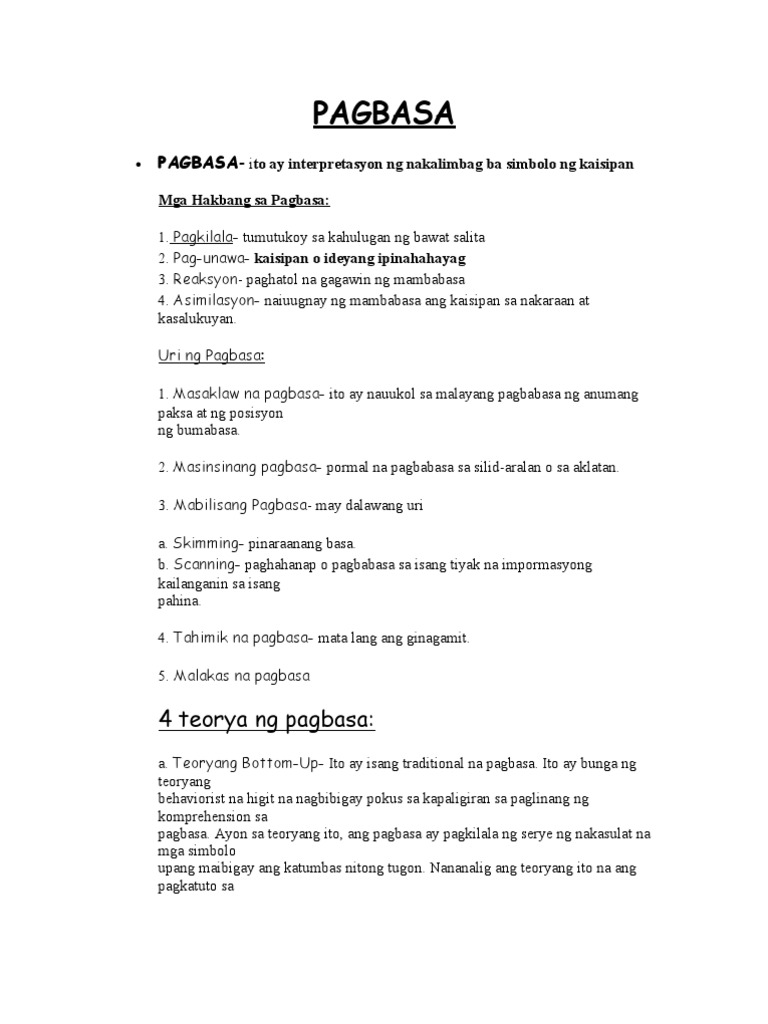 PAGBASA

• PAGBASA- ito ay interpretasyon ng nakalimbag ba simbolo ng kaisipan

Mga Hakbang sa Pagbasa:

1. Pagkilala- tumutukoy sa kahulugan ng bawat salita
2. Pag-unawa- kaisipan o ideyang ipinahahayag
3. Reaksyon- paghatol na gagawin ng mambabasa
4. Asimilasyon- naiuugnay ng mambabasa ang kaisipan sa nakaraan at kasalukuyan.

Uri ng Pagbasa:

1. Masaklaw na pagbasa- ito ay nauukol sa malayang pagbabasa ng anumang paksa at ng posisyon ng bumabasa.

2. Masinsinang pagbasa- pormal na pagbabasa sa silid-aralan o sa aklatan.

3. Mabilisang Pagbasa- may dalawang uri

a. Skimming- pinaraanang basa.
b. Scanning- paghahanap o pagbabasa sa isang tiyak na impormasyong kailanganin sa isang pahina.

4. Tahimik na pagbasa- mata lang ang ginagamit.

5. Malakas na pagbasa

4 teorya ng pagbasa:

a. Teoryang Bottom-Up- Ito ay isang traditional na pagbasa. Ito ay bunga ng teoryang behaviorist na higit na nagbibigay pokus sa kapaligiran sa paglinang ng komprehension sa pagbasa. Ayon sa teoryang ito, ang pagbasa ay pagkilala ng serye ng nakasulat na mga simbolo upang maibigay ang katumbas nitong tugon. Nananalig ang teoryang ito na ang pagkatuto sa